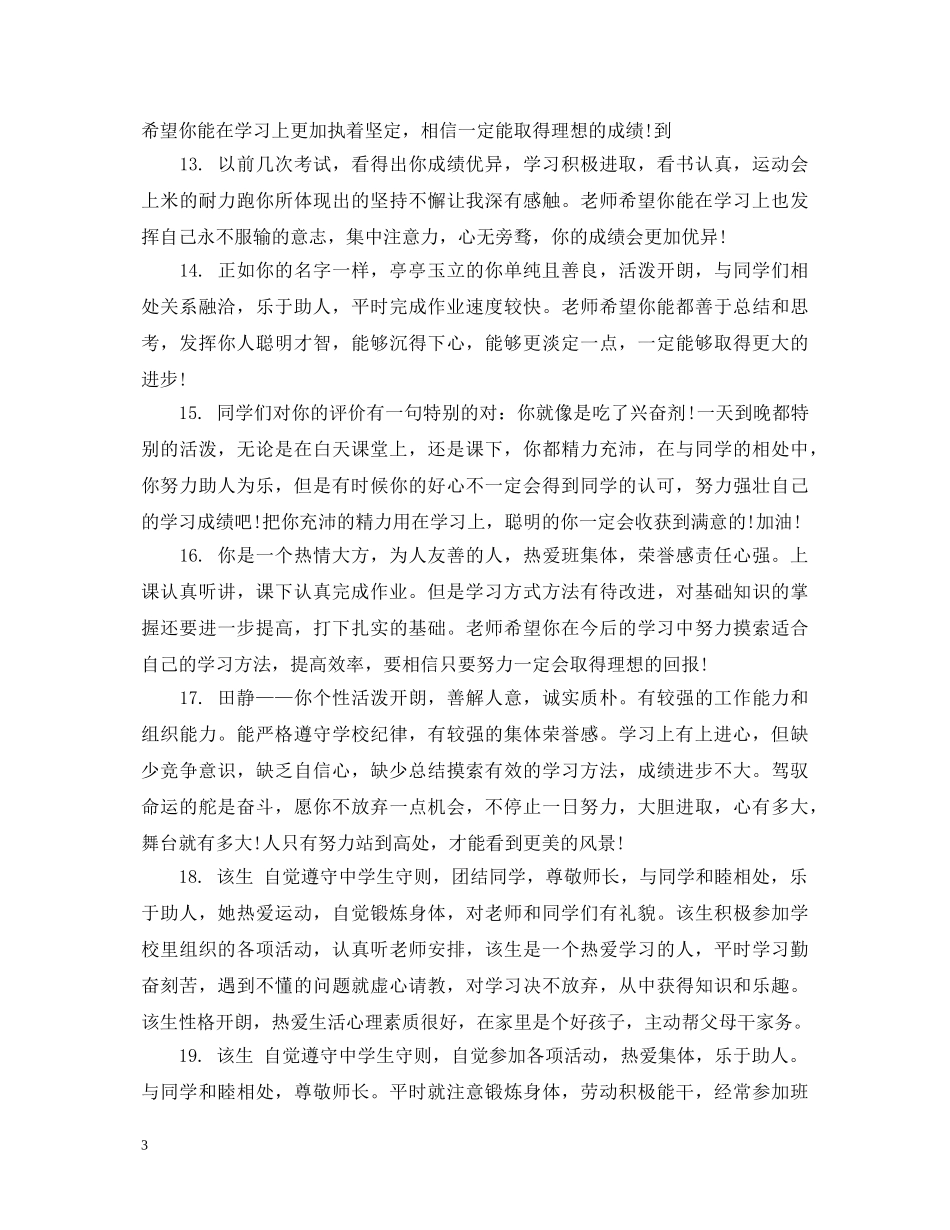 希望你能在学习上更加执着坚定，相信一定能取得理想的成绩!到

13. 以前几次考试，看得出你成绩优异，学习积极进取，看书认真，运动会上米的耐力跑你所体现出的坚持不懈让我深有感触。老师希望你能在学习上也发挥自己永不服输的意志，集中注意力，心无旁骛，你的成绩会更加优异!

14. 正如你的名字一样，亭亭玉立的你单纯且善良，活泼开朗，与同学们相处关系融洽，乐于助人，平时完成作业速度较快。老师希望你能都善于总结和思考，发挥你人聪明才智，能够沉得下心，能够更淡定一点，一定能够取得更大的进步!

15. 同学们对你的评价有一句特别的对：你就像是吃了兴奋剂!一天到晚都特别的活泼，无论是在白天课堂上，还是课下，你都精力充沛，在与同学的相处中，你努力助人为乐，但是有时候你的好心不一定会得到同学的认可，努力强壮自己的学习成绩吧!把你充沛的精力用在学习上，聪明的你一定会收获到满意的!加油!

16. 你是一个热情大方，为人友善的人，热爱班集体，荣誉感责任心强。上课认真听讲，课下认真完成作业。但是学习方式方法有待改进，对基础知识的掌握还要进一步提高，打下扎实的基础。老师希望你在今后的学习中努力摸索适合自己的学习方法，提高效率，要相信只要努力一定会取得理想的回报!

17. 田静——你个性活泼开朗，善解人意，诚实质朴。有较强的工作能力和组织能力。能严格遵守学校纪律，有较强的集体荣誉感。学习上有上进心，但缺少竞争意识，缺乏自信心，缺少总结摸索有效的学习方法，成绩进步不大。驾驭命运的舵是奋斗，愿你不放弃一点机会，不停止一日努力，大胆进取，心有多大，舞台就有多大!人只有努力站到高处，才能看到更美的风景!

18. 该生 自觉遵守中学生守则，团结同学，尊敬师长，与同学和睦相处，乐于助人，她热爱运动，自觉锻炼身体，对老师和同学们有礼貌。该生积极参加学校里组织的各项活动，认真听老师安排，该生是一个热爱学习的人，平时学习勤奋刻苦，遇到不懂的问题就虚心请教，对学习决不放弃，从中获得知识和乐趣。该生性格开朗，热爱生活心理素质很好，在家里是个好孩子，主动帮父母干家务。

19. 该生 自觉遵守中学生守则，自觉参加各项活动，热爱集体，乐于助人。与同学和睦相处，尊敬师长。平时就注意锻炼身体，劳动积极能干，经常参加班

3